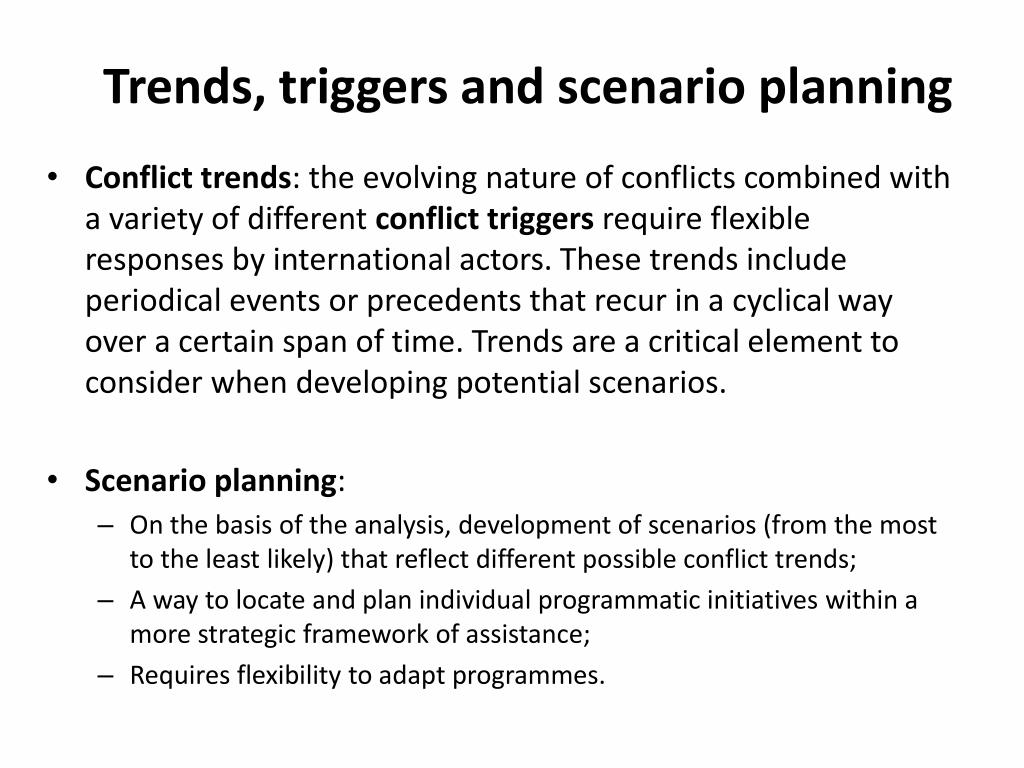 Trends, triggers and scenario planning

• Conflict trends: the evolving nature of conflicts combined with a variety of different conflict triggers require flexible responses by international actors. These trends include periodical events or precedents that recur in a cyclical way over a certain span of time. Trends are a critical element to consider when developing potential scenarios.

• Scenario planning:
– On the basis of the analysis, development of scenarios (from the most to the least likely) that reflect different possible conflict trends;
– A way to locate and plan individual programmatic initiatives within a more strategic framework of assistance;
– Requires flexibility to adapt programmes.